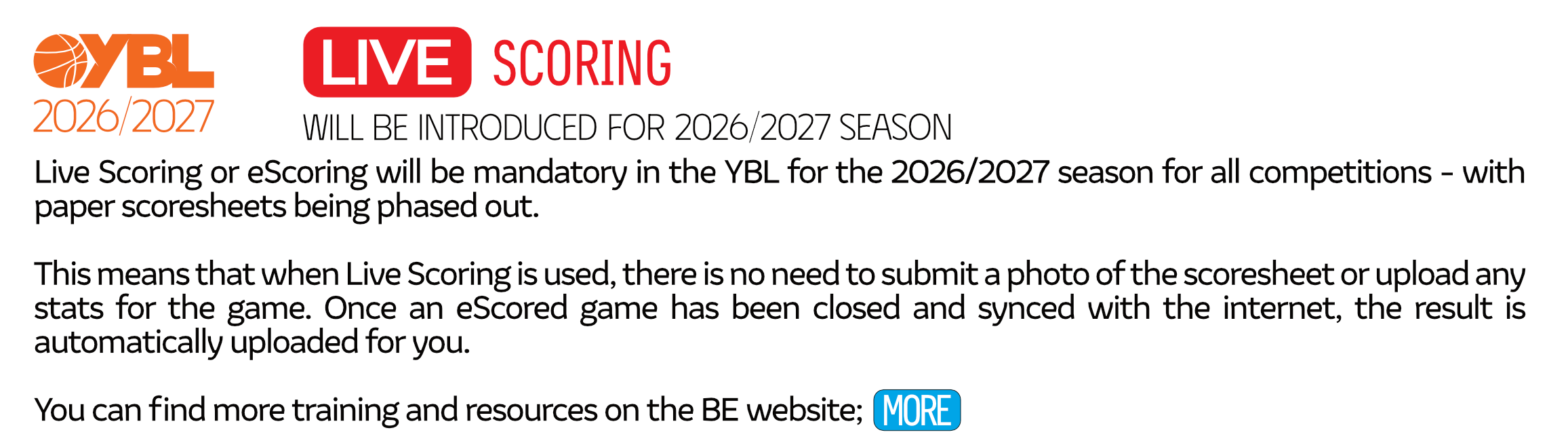 YBL
2026/2027

LIVE SCORING
WILL BE INTRODUCED FOR 2026/2027 SEASON

Live Scoring or eScoring will be mandatory in the YBL for the 2026/2027 season for all competitions - with paper scoresheets being phased out.

This means that when Live Scoring is used, there is no need to submit a photo of the scoresheet or upload any stats for the game. Once an eScored game has been closed and synced with the internet, the result is automatically uploaded for you.

You can find more training and resources on the BE website; MORE